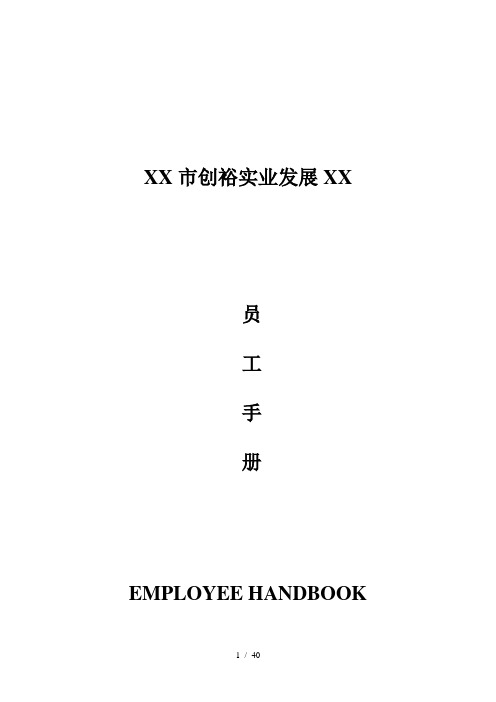 XX 市创裕实业发展 XX

员

工

手

册

EMPLOYEE HANDBOOK

1 / 40